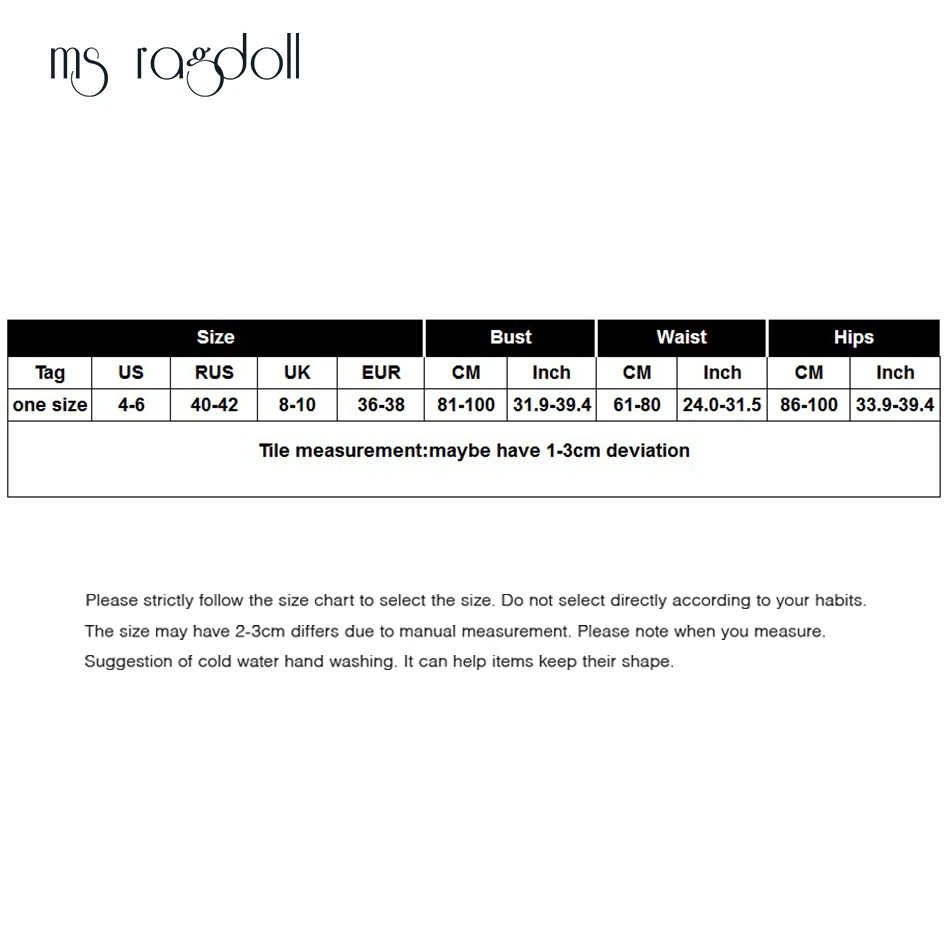 ms ragdoll

| Size | | | | | Bust | | Waist | | Hips | |
|---|---|---|---|---|---|---|---|---|---|---|
| Tag | US | RUS | UK | EUR | CM | Inch | CM | Inch | CM | Inch |
| one size | 4-6 | 40-42 | 8-10 | 36-38 | 81-100 | 31.9-39.4 | 61-80 | 24.0-31.5 | 86-100 | 33.9-39.4 |
| Tile measurement:maybe have 1-3cm deviation | | | | | | | | | | |

Please strictly follow the size chart to select the size. Do not select directly according to your habits.
The size may have 2-3cm differs due to manual measurement. Please note when you measure.
Suggestion of cold water hand washing. It can help items keep their shape.